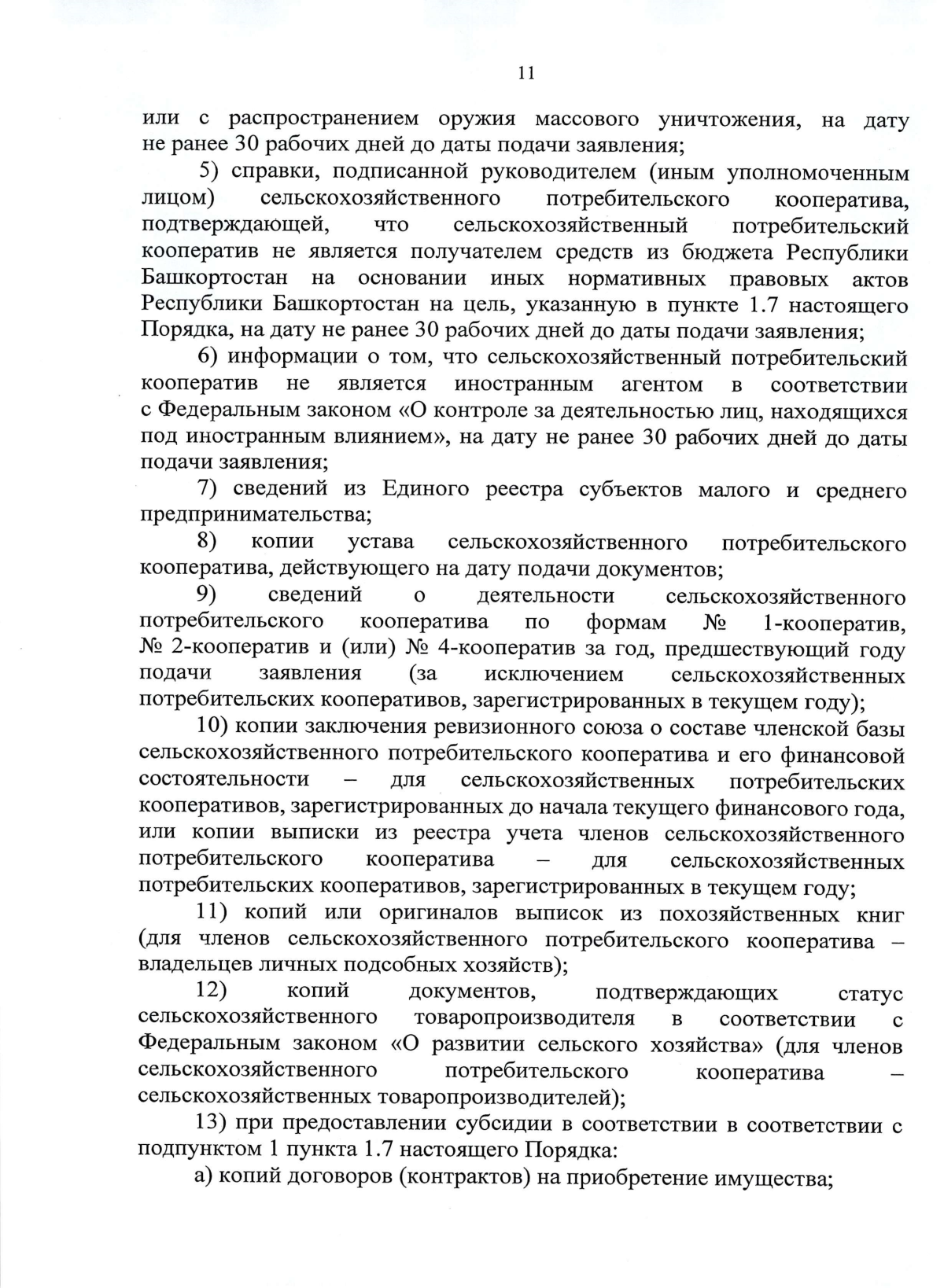 11

или с распространением оружия массового уничтожения, на дату не ранее 30 рабочих дней до даты подачи заявления;

5) справки, подписанной руководителем (иным уполномоченным лицом) сельскохозяйственного потребительского кооператива, подтверждающей, что сельскохозяйственный потребительский кооператив не является получателем средств из бюджета Республики Башкортостан на основании иных нормативных правовых актов Республики Башкортостан на цель, указанную в пункте 1.7 настоящего Порядка, на дату не ранее 30 рабочих дней до даты подачи заявления;

6) информации о том, что сельскохозяйственный потребительский кооператив не является иностранным агентом в соответствии с Федеральным законом «О контроле за деятельностью лиц, находящихся под иностранным влиянием», на дату не ранее 30 рабочих дней до даты подачи заявления;

7) сведений из Единого реестра субъектов малого и среднего предпринимательства;

8) копии устава сельскохозяйственного потребительского кооператива, действующего на дату подачи документов;

9) сведений о деятельности сельскохозяйственного потребительского кооператива по формам № 1-кооператив, № 2-кооператив и (или) № 4-кооператив за год, предшествующий году подачи заявления (за исключением сельскохозяйственных потребительских кооперативов, зарегистрированных в текущем году);

10) копии заключения ревизионного союза о составе членской базы сельскохозяйственного потребительского кооператива и его финансовой состоятельности – для сельскохозяйственных потребительских кооперативов, зарегистрированных до начала текущего финансового года, или копии выписки из реестра учета членов сельскохозяйственного потребительского кооператива – для сельскохозяйственных потребительских кооперативов, зарегистрированных в текущем году;

11) копий или оригиналов выписок из похозяйственных книг (для членов сельскохозяйственного потребительского кооператива – владельцев личных подсобных хозяйств);

12) копий документов, подтверждающих статус сельскохозяйственного товаропроизводителя в соответствии с Федеральным законом «О развитии сельского хозяйства» (для членов сельскохозяйственного потребительского кооператива – сельскохозяйственных товаропроизводителей);

13) при предоставлении субсидии в соответствии в соответствии с подпунктом 1 пункта 1.7 настоящего Порядка:

а) копий договоров (контрактов) на приобретение имущества;